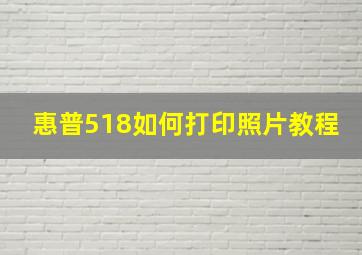 惠普518如何打印照片教程